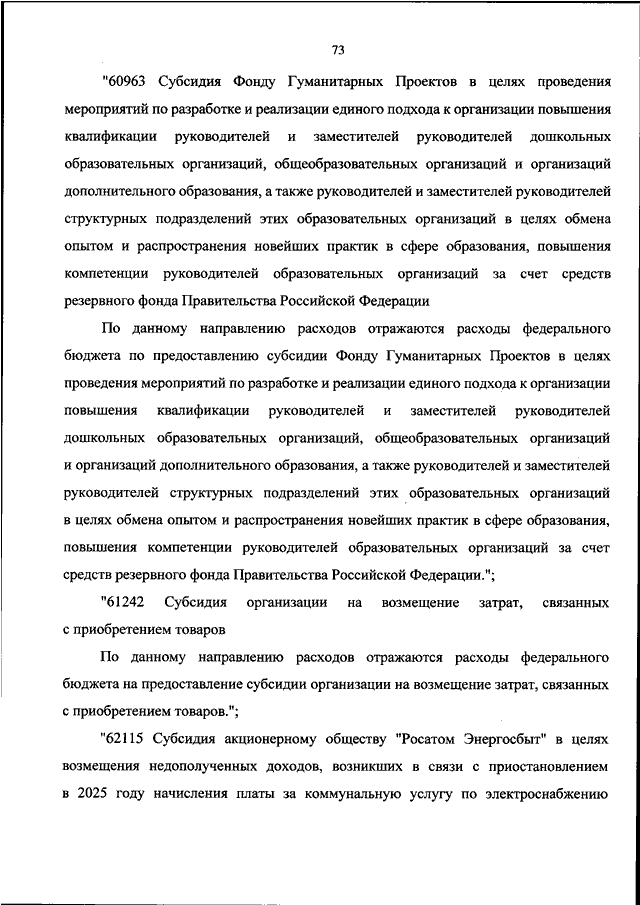 73

"60963 Субсидия Фонду Гуманитарных Проектов в целях проведения мероприятий по разработке и реализации единого подхода к организации повышения квалификации руководителей и заместителей руководителей дошкольных образовательных организаций, общеобразовательных организаций и организаций дополнительного образования, а также руководителей и заместителей руководителей структурных подразделений этих образовательных организаций в целях обмена опытом и распространения новейших практик в сфере образования, повышения компетенции руководителей образовательных организаций за счет средств резервного фонда Правительства Российской Федерации

По данному направлению расходов отражаются расходы федерального бюджета по предоставлению субсидии Фонду Гуманитарных Проектов в целях проведения мероприятий по разработке и реализации единого подхода к организации повышения квалификации руководителей и заместителей руководителей дошкольных образовательных организаций, общеобразовательных организаций и организаций дополнительного образования, а также руководителей и заместителей руководителей структурных подразделений этих образовательных организаций в целях обмена опытом и распространения новейших практик в сфере образования, повышения компетенции руководителей образовательных организаций за счет средств резервного фонда Правительства Российской Федерации.";

"61242 Субсидия организации на возмещение затрат, связанных с приобретением товаров

По данному направлению расходов отражаются расходы федерального бюджета на предоставление субсидии организации на возмещение затрат, связанных с приобретением товаров.";

"62115 Субсидия акционерному обществу "Росатом Энергосбыт" в целях возмещения недополученных доходов, возникших в связи с приостановлением в 2025 году начисления платы за коммунальную услугу по электроснабжению